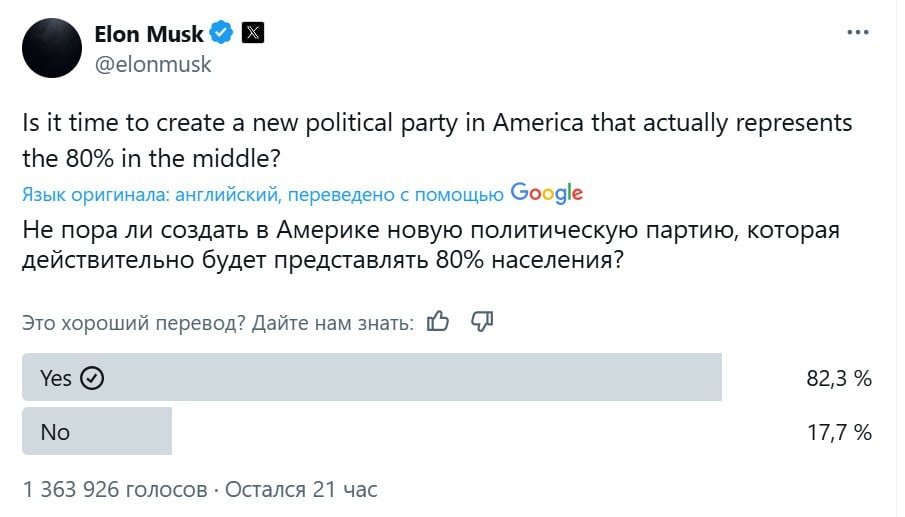 Elon Musk
@elonmusk

Is it time to create a new political party in America that actually represents the 80% in the middle?

Язык оригинала: английский, переведено с помощью Google

Не пора ли создать в Америке новую политическую партию, которая действительно будет представлять 80% населения?

Это хороший перевод? Дайте нам знать:

Yes 82,3 %
No 17,7 %

1 363 926 голосов · Остался 21 час